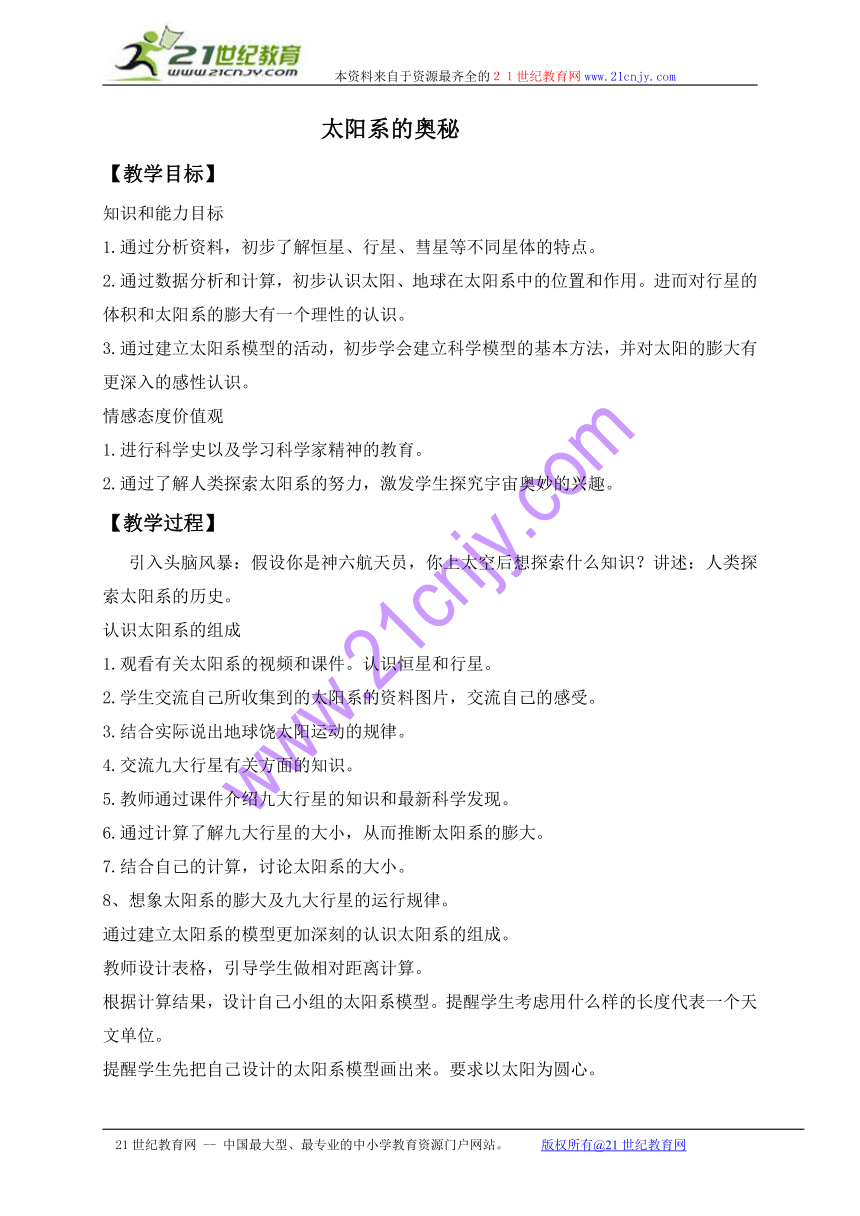 21世纪教育
www.21cnjy.com
本资料来自于资源最齐全的２１世纪教育网www.21cnjy.com

太阳系的奥秘

【教学目标】

知识和能力目标

1.通过分析资料，初步了解恒星、行星、彗星等不同星体的特点。

2.通过数据分析和计算，初步认识太阳、地球在太阳系中的位置和作用。进而对行星的体积和太阳系的膨大有一个理性的认识。

3.通过建立太阳系模型的活动，初步学会建立科学模型的基本方法，并对太阳的膨大有更深入的感性认识。

情感态度价值观

1.进行科学史以及学习科学家精神的教育。

2.通过了解人类探索太阳系的努力，激发学生探究宇宙奥妙的兴趣。

【教学过程】

引入头脑风暴：假设你是神六航天员，你上太空后想探索什么知识？讲述：人类探索太阳系的历史。

认识太阳系的组成

1.观看有关太阳系的视频和课件。认识恒星和行星。

2.学生交流自己所收集到的太阳系的资料图片，交流自己的感受。

3.结合实际说出地球饶太阳运动的规律。

4.交流九大行星有关方面的知识。

5.教师通过课件介绍九大行星的知识和最新科学发现。

6.通过计算了解九大行星的大小，从而推断太阳系的膨大。

7.结合自己的计算，讨论太阳系的大小。

8、想象太阳系的膨大及九大行星的运行规律。

通过建立太阳系的模型更加深刻的认识太阳系的组成。

教师设计表格，引导学生做相对距离计算。

根据计算结果，设计自己小组的太阳系模型。提醒学生考虑用什么样的长度代表一个天文单位。

提醒学生先把自己设计的太阳系模型画出来。要求以太阳为圆心。

www.21cnjy.com

21世纪教育网 -- 中国最大型、最专业的中小学教育资源门户网站。 版权所有@21世纪教育网